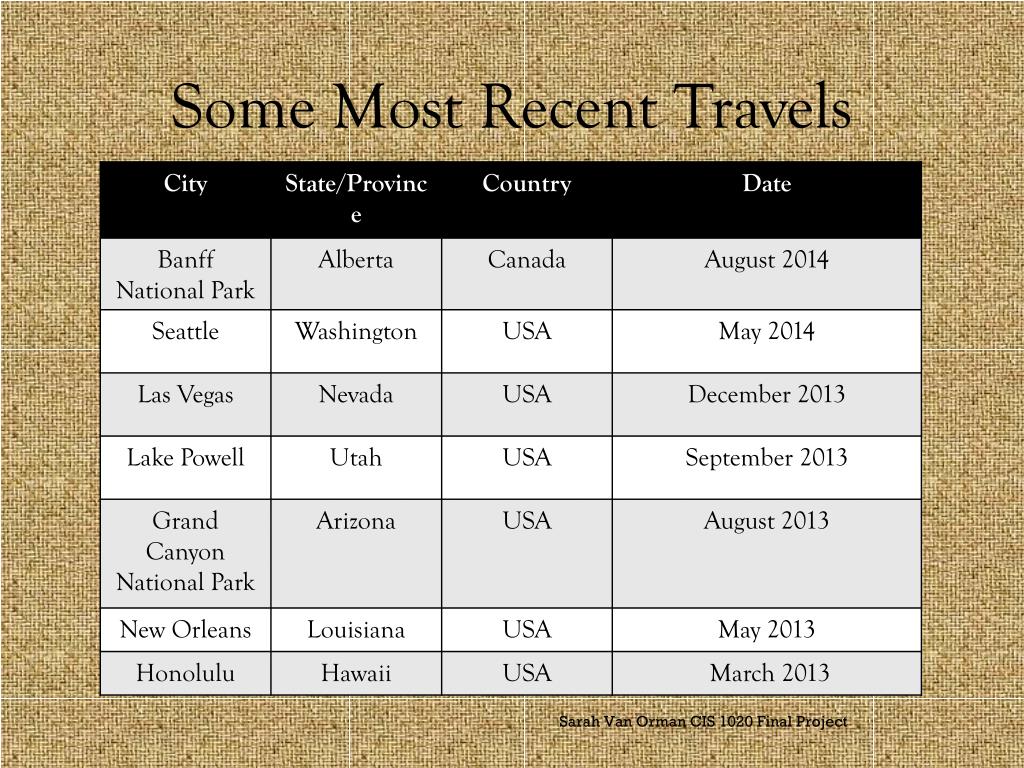 Some Most Recent Travels

| City | State/Province | Country | Date |
|---|---|---|---|
| Banff National Park | Alberta | Canada | August 2014 |
| Seattle | Washington | USA | May 2014 |
| Las Vegas | Nevada | USA | December 2013 |
| Lake Powell | Utah | USA | September 2013 |
| Grand Canyon National Park | Arizona | USA | August 2013 |
| New Orleans | Louisiana | USA | May 2013 |
| Honolulu | Hawaii | USA | March 2013 |

Sarah Van Orman CIS 1020 Final Project